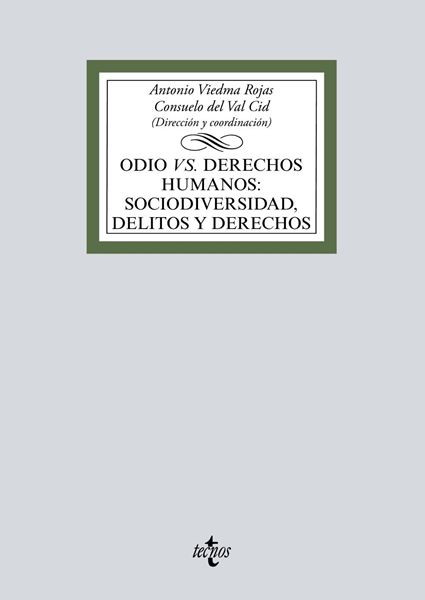 Antonio Viedma Rojas
Consuelo del Val Cid
(Dirección y coordinación)

ODIO VS. DERECHOS HUMANOS: SOCIODIVERSIDAD, DELITOS Y DERECHOS

tecnos